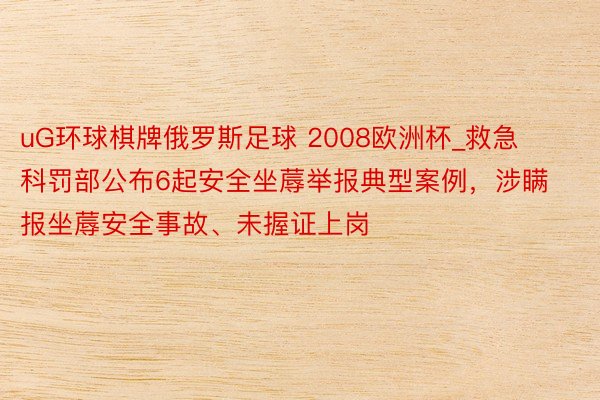 uG环球棋牌俄罗斯足球 2008欧洲杯_救急科罚部公布6起安全坐蓐举报典型案例，涉瞒报坐蓐安全事故、未握证上岗